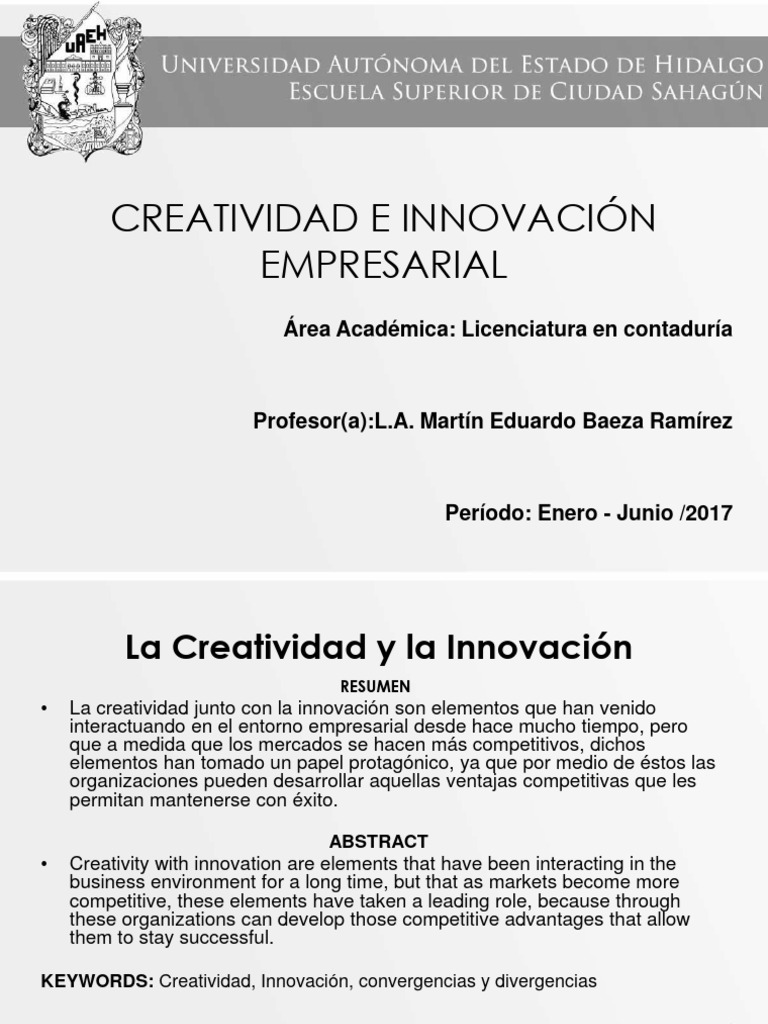 UAEH

Universidad Autónoma del Estado de Hidalgo
Escuela Superior de Ciudad Sahagún

CREATIVIDAD E INNOVACIÓN EMPRESARIAL

Área Académica: Licenciatura en contaduría

Profesor(a):L.A. Martín Eduardo Baeza Ramírez

Período: Enero - Junio /2017

La Creatividad y la Innovación

RESUMEN

• La creatividad junto con la innovación son elementos que han venido interactuando en el entorno empresarial desde hace mucho tiempo, pero que a medida que los mercados se hacen más competitivos, dichos elementos han tomado un papel protagónico, ya que por medio de éstos las organizaciones pueden desarrollar aquellas ventajas competitivas que les permitan mantenerse con éxito.

ABSTRACT

• Creativity with innovation are elements that have been interacting in the business environment for a long time, but that as markets become more competitive, these elements have taken a leading role, because through these organizations can develop those competitive advantages that allow them to stay successful.

KEYWORDS: Creatividad, Innovación, convergencias y divergencias